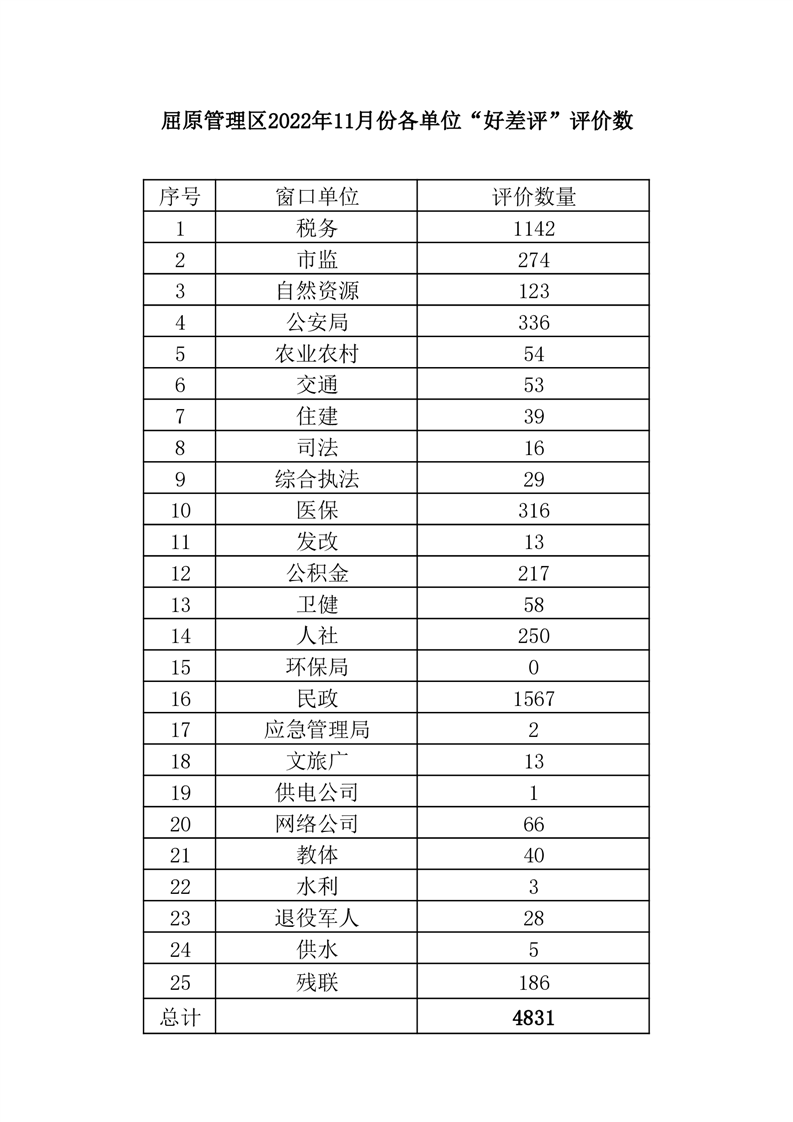 屈原管理区2022年11月份各单位“好差评”评价数

| 序号 | 窗口单位 | 评价数量 |
|---|---|---|
| 1 | 税务 | 1142 |
| 2 | 市监 | 274 |
| 3 | 自然资源 | 123 |
| 4 | 公安局 | 336 |
| 5 | 农业农村 | 54 |
| 6 | 交通 | 53 |
| 7 | 住建 | 39 |
| 8 | 司法 | 16 |
| 9 | 综合执法 | 29 |
| 10 | 医保 | 316 |
| 11 | 发改 | 13 |
| 12 | 公积金 | 217 |
| 13 | 卫健 | 58 |
| 14 | 人社 | 250 |
| 15 | 环保局 | 0 |
| 16 | 民政 | 1567 |
| 17 | 应急管理局 | 2 |
| 18 | 文旅广 | 13 |
| 19 | 供电公司 | 1 |
| 20 | 网络公司 | 66 |
| 21 | 教体 | 40 |
| 22 | 水利 | 3 |
| 23 | 退役军人 | 28 |
| 24 | 供水 | 5 |
| 25 | 残联 | 186 |
| 总计 | | 4831 |